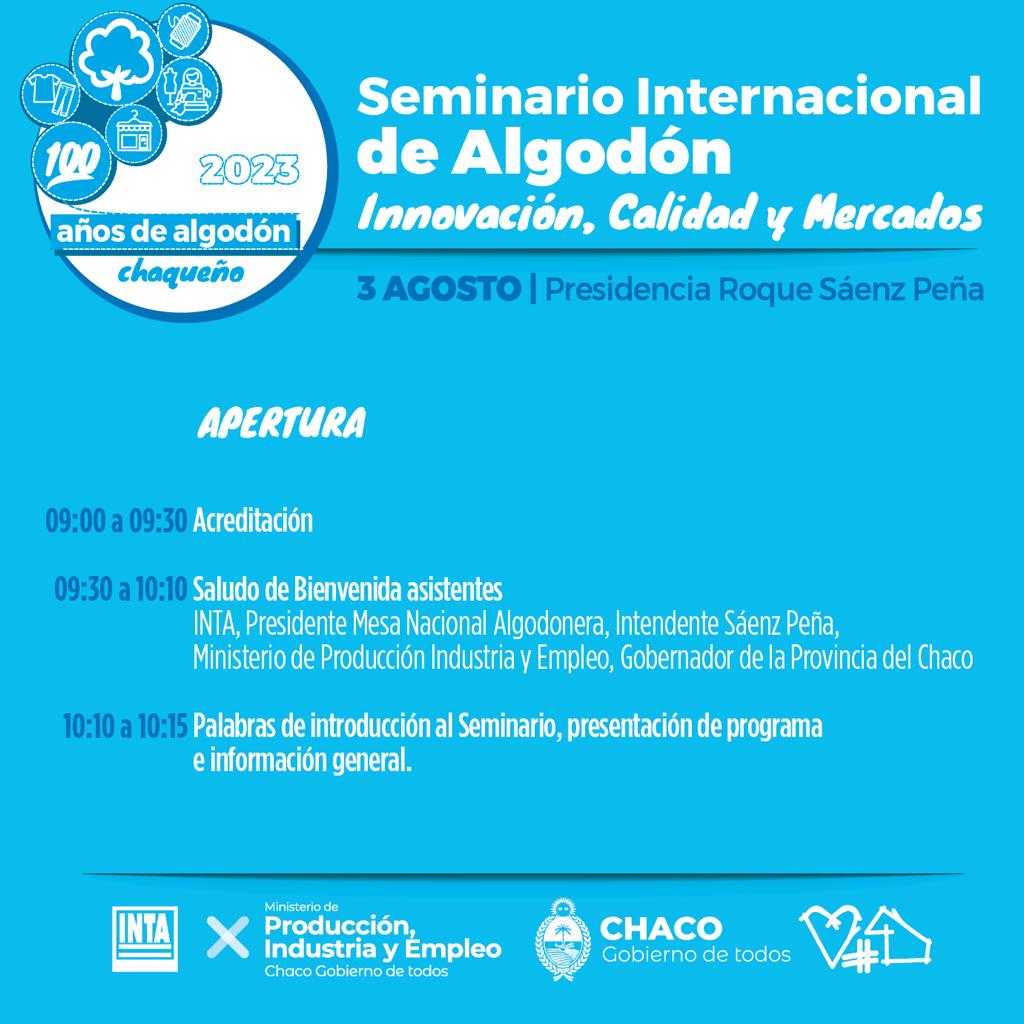 100 2023 años de algodón chaqueño

Seminario Internacional de Algodón
Innovación, Calidad y Mercados

3 AGOSTO | Presidencia Roque Sáenz Peña

APERTURA

09:00 a 09:30 Acreditación

09:30 a 10:10 Saludo de Bienvenida asistentes
INTA, Presidente Mesa Nacional Algodonera, Intendente Sáenz Peña, Ministerio de Producción Industria y Empleo, Gobernador de la Provincia del Chaco

10:10 a 10:15 Palabras de introducción al Seminario, presentación de programa e información general.

INTA

Ministerio de Producción, Industria y Empleo
Chaco Gobierno de todos

CHACO
Gobierno de todos